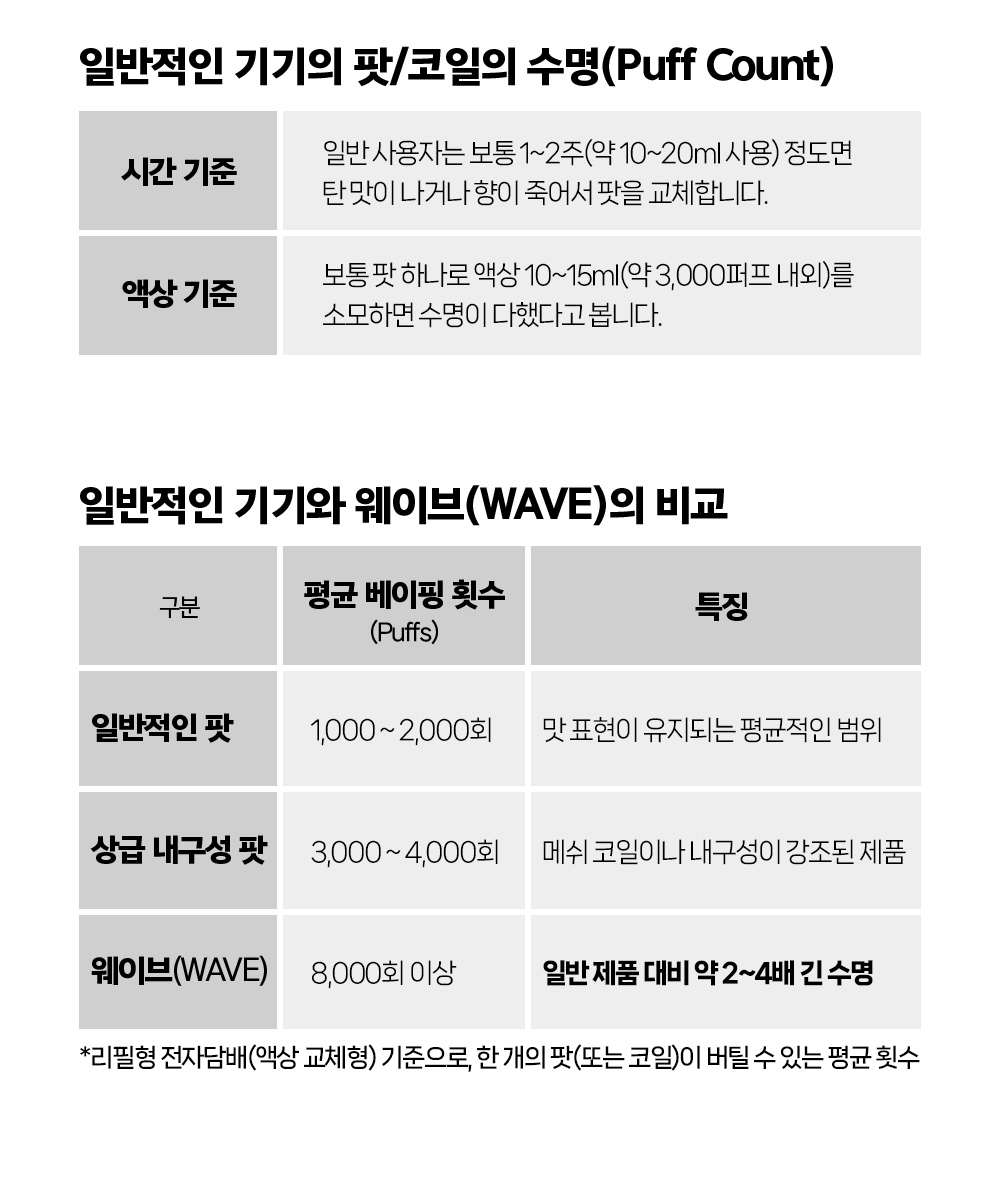 일반적인 기기의 팟/코일의 수명(Puff Count)

| 시간 기준 | 일반 사용자는 보통 1~2주(약 10~20ml 사용) 정도면 탄 맛이 나거나 향이 죽어서 팟을 교체합니다. |
|---|---|
| 액상 기준 | 보통 팟 하나로 액상 10~15ml(약 3,000퍼프 내외)를 소모하면 수명이 다했다고 봅니다. |

일반적인 기기와 웨이브(WAVE)의 비교

| 구분 | 평균 베이핑 횟수 (Puffs) | 특징 |
|---|---|---|
| 일반적인 팟 | 1,000 ~ 2,000회 | 맛 표현이 유지되는 평균적인 범위 |
| 상급 내구성 팟 | 3,000 ~ 4,000회 | 메쉬 코일이나 내구성이 강조된 제품 |
| 웨이브(WAVE) | 8,000회 이상 | 일반 제품 대비 약 2~4배 긴 수명 |

*리필형 전자담배(액상 교체형) 기준으로, 한 개의 팟(또는 코일)이 버틸 수 있는 평균 횟수